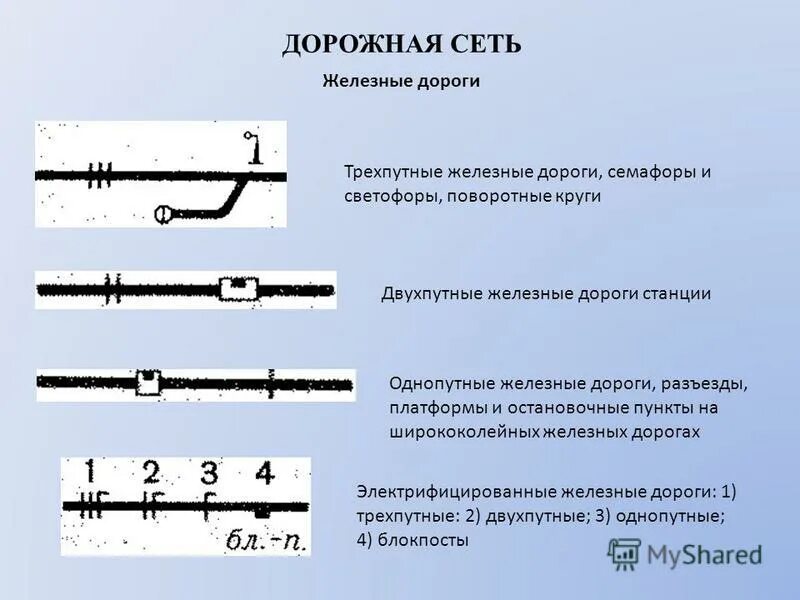 ДОРОЖНАЯ СЕТЬ

Железные дороги

Трехпутные железные дороги, семафоры и светофоры, поворотные круги

Двухпутные железные дороги станции

Однопутные железные дороги, разъезды, платформы и остановочные пункты на ширококолейных железных дорогах

1 2 3 4

бл.-п.

Электрифицированные железные дороги: 1) трехпутные: 2) двухпутные; 3) однопутные; 4) блокпосты

MyShared